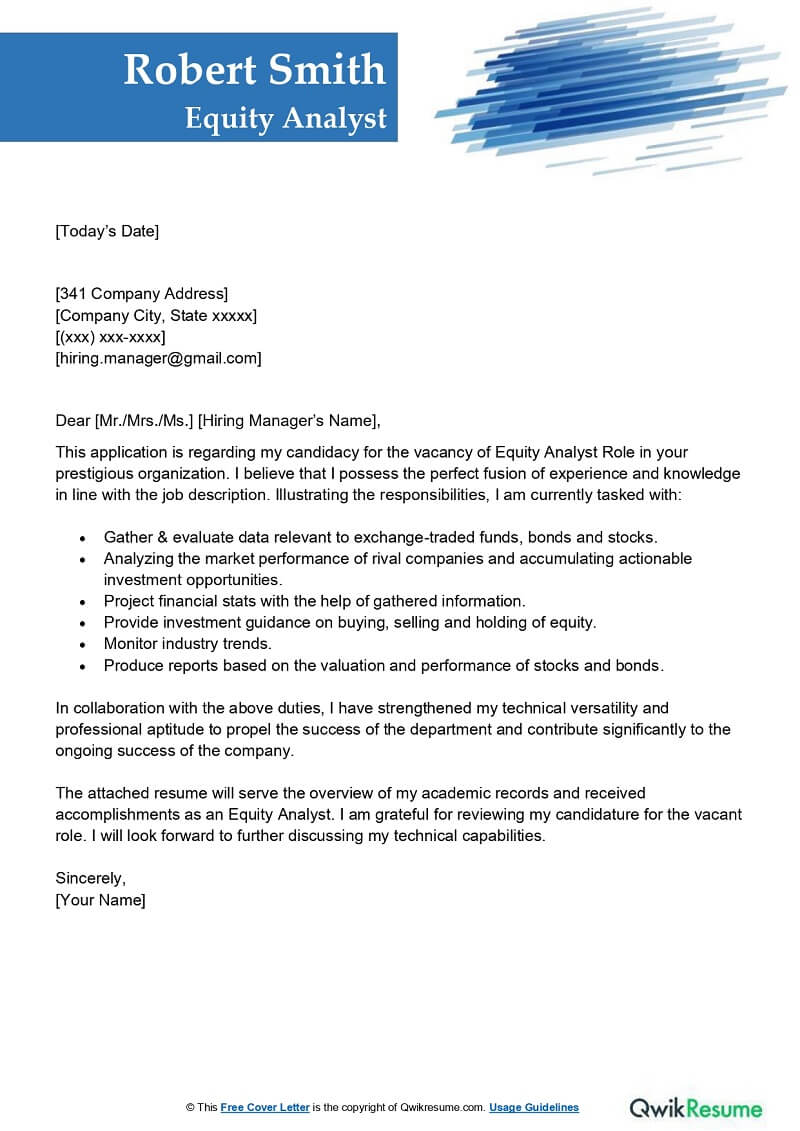 Robert Smith
Equity Analyst

[Today's Date]

[341 Company Address]
[Company City, State xxxxx]
[(xxx) xxx-xxxx]
[hiring.manager@gmail.com]

Dear [Mr./Mrs./Ms.] [Hiring Manager's Name],

This application is regarding my candidacy for the vacancy of Equity Analyst Role in your prestigious organization. I believe that I possess the perfect fusion of experience and knowledge in line with the job description. Illustrating the responsibilities, I am currently tasked with:

• Gather & evaluate data relevant to exchange-traded funds, bonds and stocks.
• Analyzing the market performance of rival companies and accumulating actionable investment opportunities.
• Project financial stats with the help of gathered information.
• Provide investment guidance on buying, selling and holding of equity.
• Monitor industry trends.
• Produce reports based on the valuation and performance of stocks and bonds.

In collaboration with the above duties, I have strengthened my technical versatility and professional aptitude to propel the success of the department and contribute significantly to the ongoing success of the company.

The attached resume will serve the overview of my academic records and received accomplishments as an Equity Analyst. I am grateful for reviewing my candidature for the vacant role. I will look forward to further discussing my technical capabilities.

Sincerely,
[Your Name]

© This Free Cover Letter is the copyright of Qwikresume.com. Usage Guidelines

QwikResume